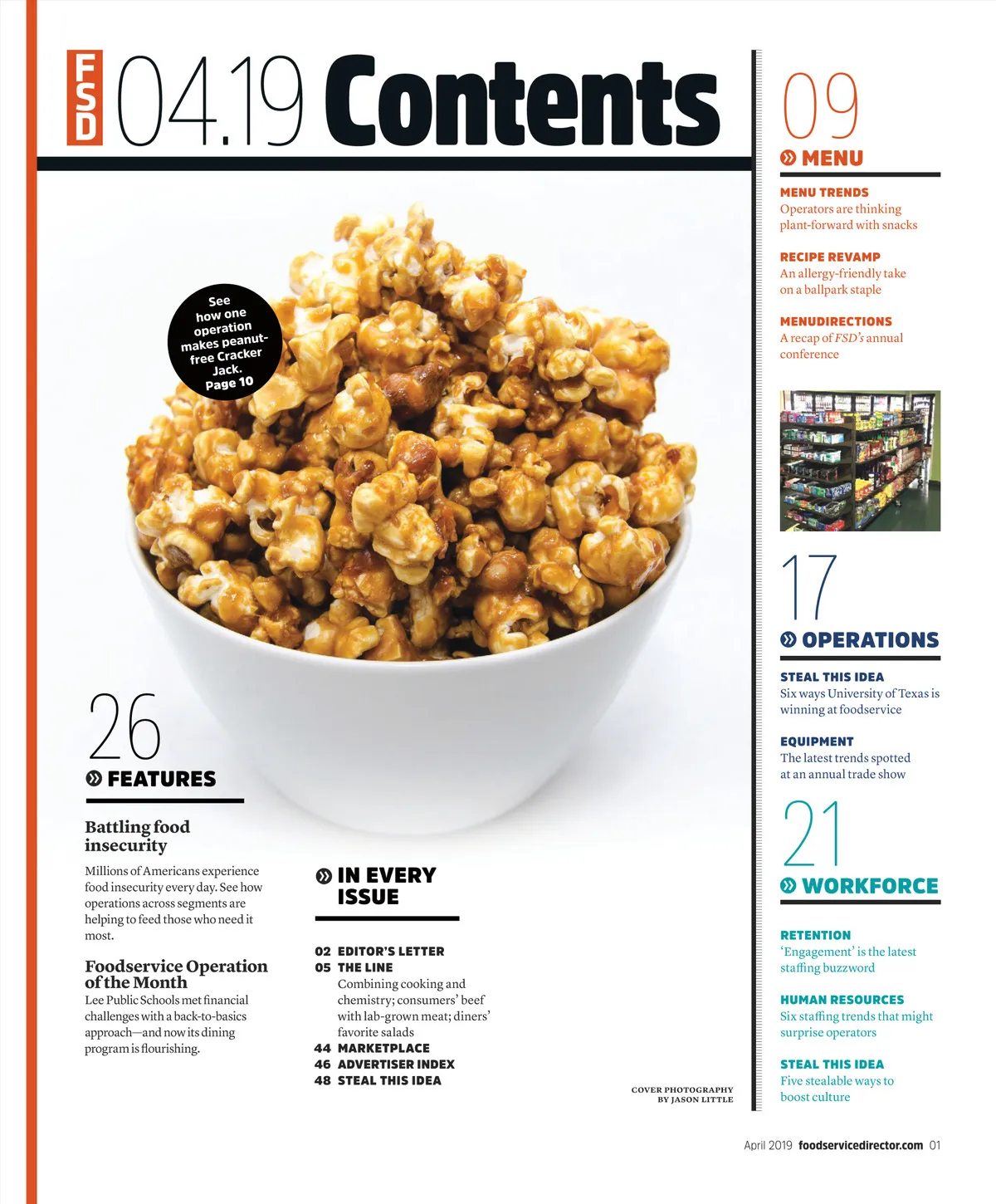 FSD 04.19 Contents

See how one operation makes peanut-free Cracker Jack. Page 10

26
FEATURES

Battling food insecurity
Millions of Americans experience food insecurity every day. See how operations across segments are helping to feed those who need it most.

Foodservice Operation of the Month
Lee Public Schools met financial challenges with a back-to-basics approach—and now its dining program is flourishing.

IN EVERY ISSUE

02 EDITOR'S LETTER
05 THE LINE
Combining cooking and chemistry; consumers' beef with lab-grown meat; diners' favorite salads
44 MARKETPLACE
46 ADVERTISER INDEX
48 STEAL THIS IDEA

COVER PHOTOGRAPHY BY JASON LITTLE

09
MENU

MENU TRENDS
Operators are thinking plant-forward with snacks

RECIPE REVAMP
An allergy-friendly take on a ballpark staple

MENUDIRECTIONS
A recap of FSD's annual conference

17
OPERATIONS

STEAL THIS IDEA
Six ways University of Texas is winning at foodservice

EQUIPMENT
The latest trends spotted at an annual trade show

21
WORKFORCE

RETENTION
'Engagement' is the latest staffing buzzword

HUMAN RESOURCES
Six staffing trends that might surprise operators

STEAL THIS IDEA
Five stealable ways to boost culture

April 2019 foodservicedirector.com 01